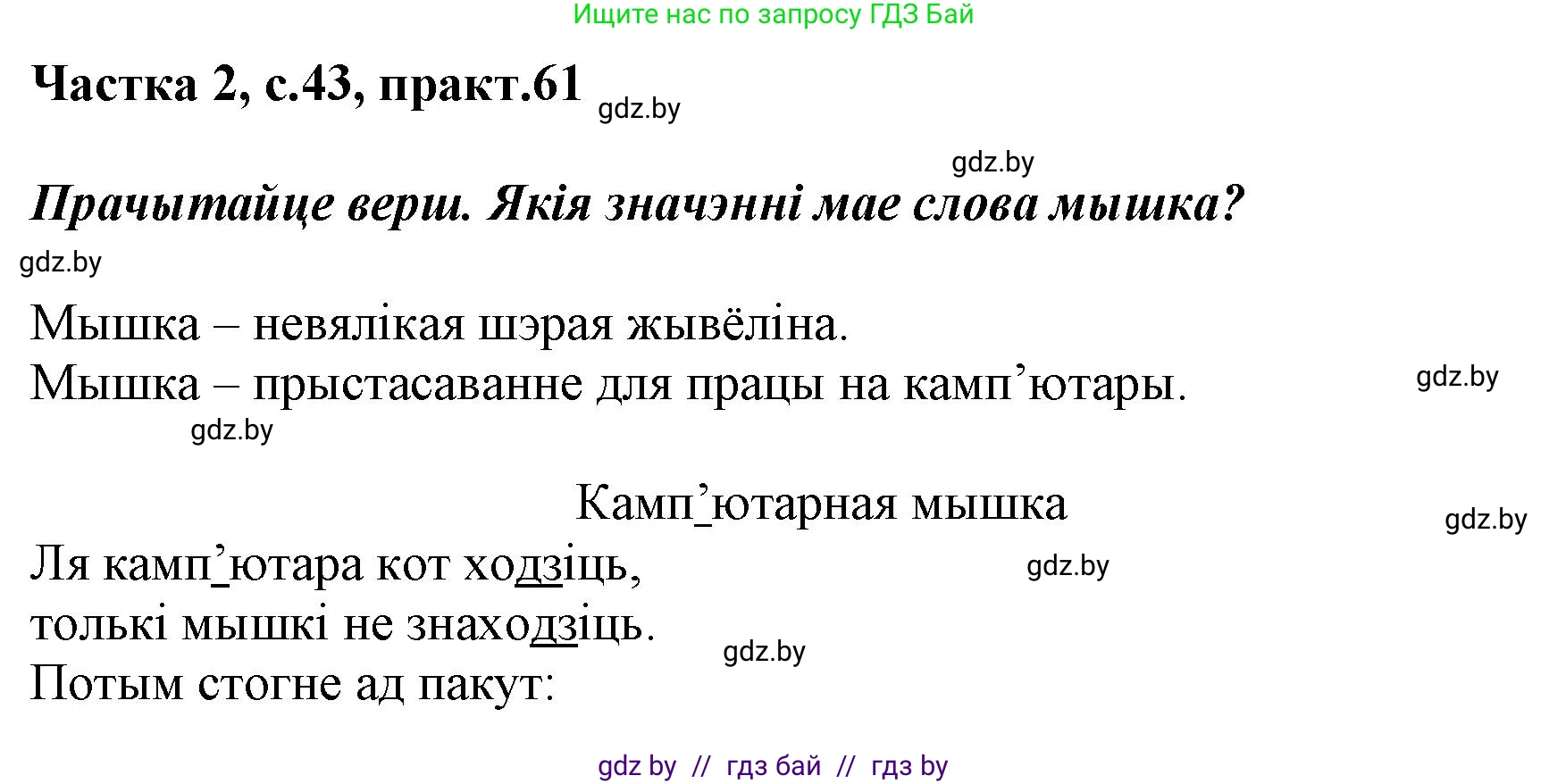 Ищите нас по запросу ГДЗ Бай

Частка 2, с.43, практ.61 gdz.by

gdz.by

Прачытайце верш. Якія значэнні мае слова мышка?

gdz.by

Мышка – невялікая шэрая жывёліна.
Мышка – прыстасаванне для працы на камп’ютары. gdz.by

gdz.by

Камп’ютарная мышка gdz.by

Ля камп’ютара кот ходзіць, gdz.by
толькі мышкі не знаходзіць. gdz.by
Потым стогне ад пакут:

gdz by // гдз бай // гдз by